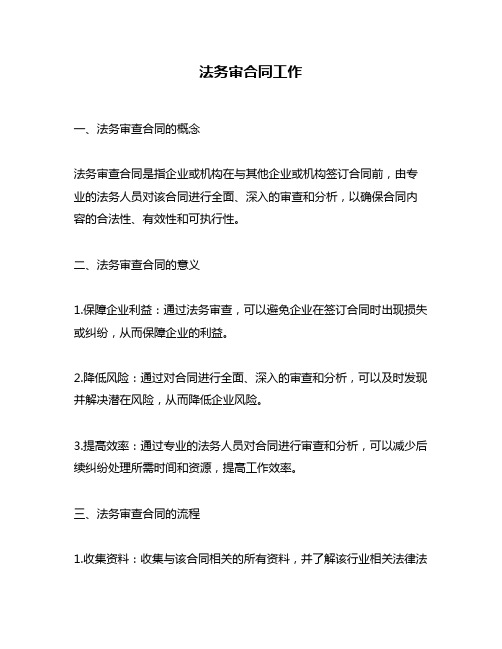 法务审合同工作

一、法务审查合同的概念

法务审查合同是指企业或机构在与其他企业或机构签订合同前，由专业的法务人员对该合同进行全面、深入的审查和分析，以确保合同内容的合法性、有效性和可执行性。

二、法务审查合同的意义

1.保障企业利益：通过法务审查，可以避免企业在签订合同时出现损失或纠纷，从而保障企业的利益。

2.降低风险：通过对合同进行全面、深入的审查和分析，可以及时发现并解决潜在风险，从而降低企业风险。

3.提高效率：通过专业的法务人员对合同进行审查和分析，可以减少后续纠纷处理所需时间和资源，提高工作效率。

三、法务审查合同的流程

1.收集资料：收集与该合同相关的所有资料，并了解该行业相关法律法